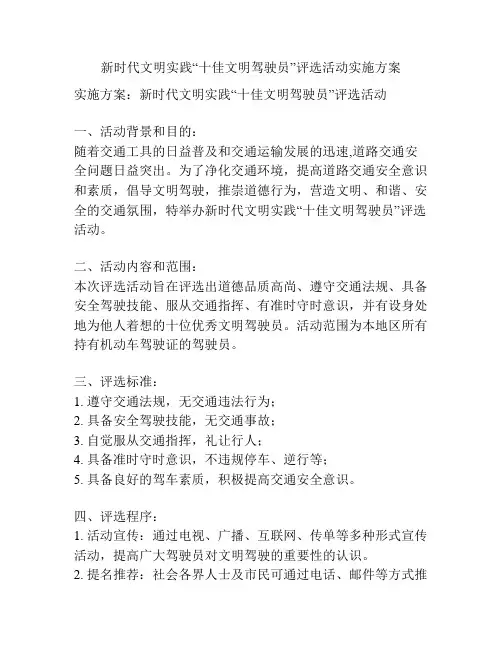 新时代文明实践“十佳文明驾驶员”评选活动实施方案

实施方案：新时代文明实践“十佳文明驾驶员”评选活动

一、活动背景和目的：
随着交通工具的日益普及和交通运输发展的迅速,道路交通安全问题日益突出。为了净化交通环境，提高道路交通安全意识和素质，倡导文明驾驶，推崇道德行为，营造文明、和谐、安全的交通氛围，特举办新时代文明实践“十佳文明驾驶员”评选活动。

二、活动内容和范围：
本次评选活动旨在评选出道德品质高尚、遵守交通法规、具备安全驾驶技能、服从交通指挥、有准时守时意识，并有设身处地为他人着想的十位优秀文明驾驶员。活动范围为本地区所有持有机动车驾驶证的驾驶员。

三、评选标准：
1. 遵守交通法规，无交通违法行为；
2. 具备安全驾驶技能，无交通事故；
3. 自觉服从交通指挥，礼让行人；
4. 具备准时守时意识，不违规停车、逆行等；
5. 具备良好的驾车素质，积极提高交通安全意识。

四、评选程序：
1. 活动宣传：通过电视、广播、互联网、传单等多种形式宣传活动，提高广大驾驶员对文明驾驶的重要性的认识。
2. 提名推荐：社会各界人士及市民可通过电话、邮件等方式推